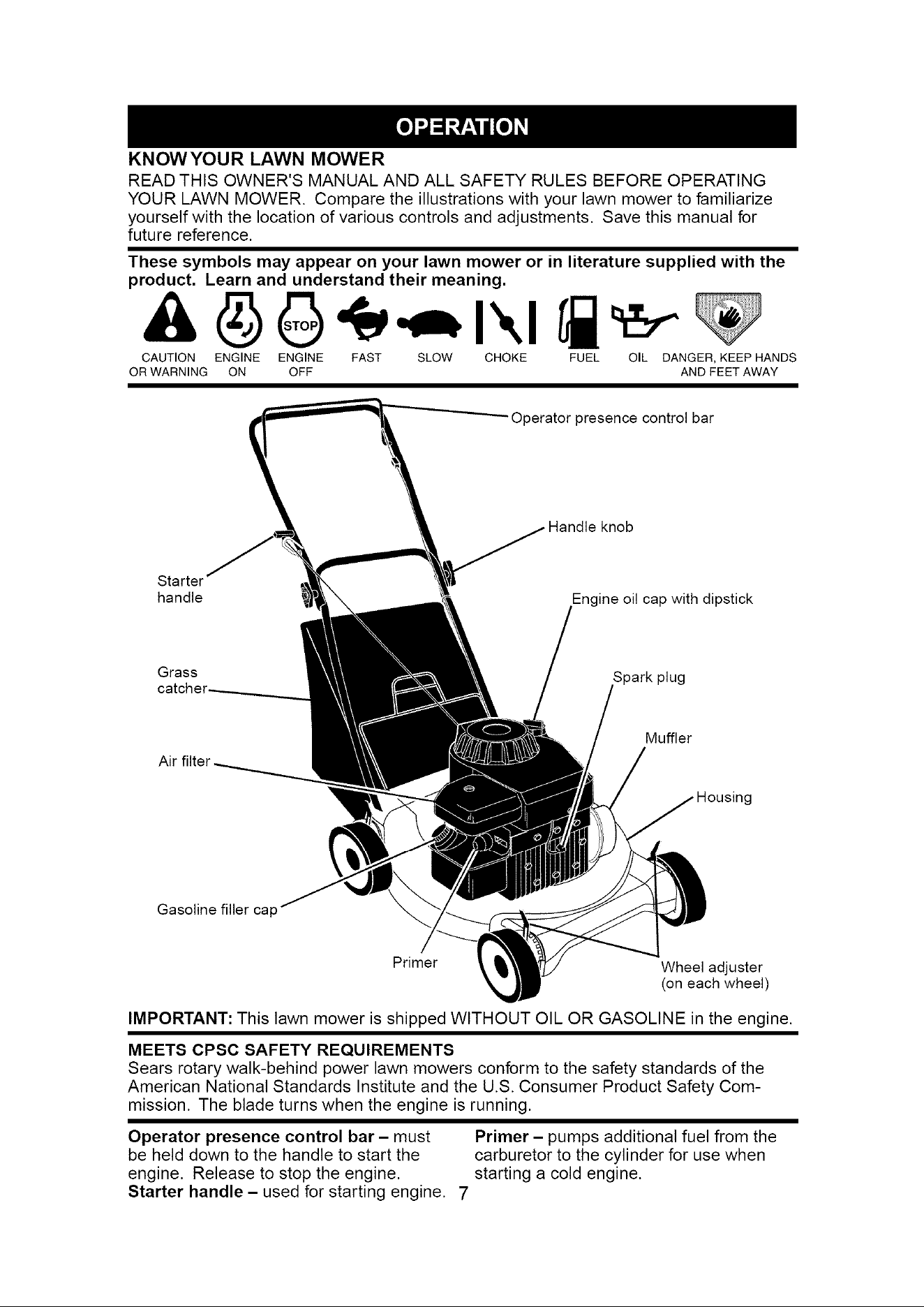 OPERATION

KNOW YOUR LAWN MOWER
READ THIS OWNER'S MANUAL AND ALL SAFETY RULES BEFORE OPERATING YOUR LAWN MOWER. Compare the illustrations with your lawn mower to familiarize yourself with the location of various controls and adjustments. Save this manual for future reference.

These symbols may appear on your lawn mower or in literature supplied with the product. Learn and understand their meaning.

STOP

CAUTION OR WARNING   ENGINE ON   ENGINE OFF   FAST   SLOW   CHOKE   FUEL   OIL   DANGER, KEEP HANDS AND FEET AWAY

Operator presence control bar
Handle knob
Starter handle
Engine oil cap with dipstick
Grass catcher
Spark plug
Muffler
Air filter
Housing
Gasoline filler cap
Primer
Wheel adjuster (on each wheel)

IMPORTANT: This lawn mower is shipped WITHOUT OIL OR GASOLINE in the engine.

MEETS CPSC SAFETY REQUIREMENTS
Sears rotary walk-behind power lawn mowers conform to the safety standards of the American National Standards Institute and the U.S. Consumer Product Safety Commission. The blade turns when the engine is running.

Operator presence control bar – must be held down to the handle to start the engine. Release to stop the engine.
Starter handle – used for starting engine.

Primer – pumps additional fuel from the carburetor to the cylinder for use when starting a cold engine.

7